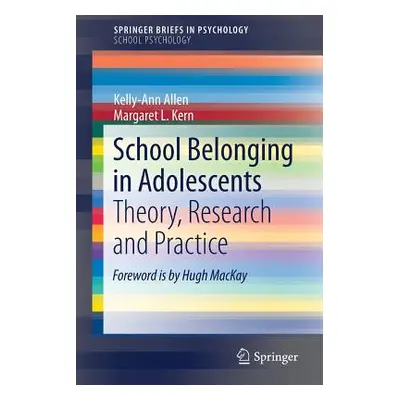 SPRINGER BRIEFS IN PSYCHOLOGY
SCHOOL PSYCHOLOGY

Kelly-Ann Allen
Margaret L. Kern

School Belonging in Adolescents
Theory, Research and Practice

Foreword is by Hugh MacKay

Springer